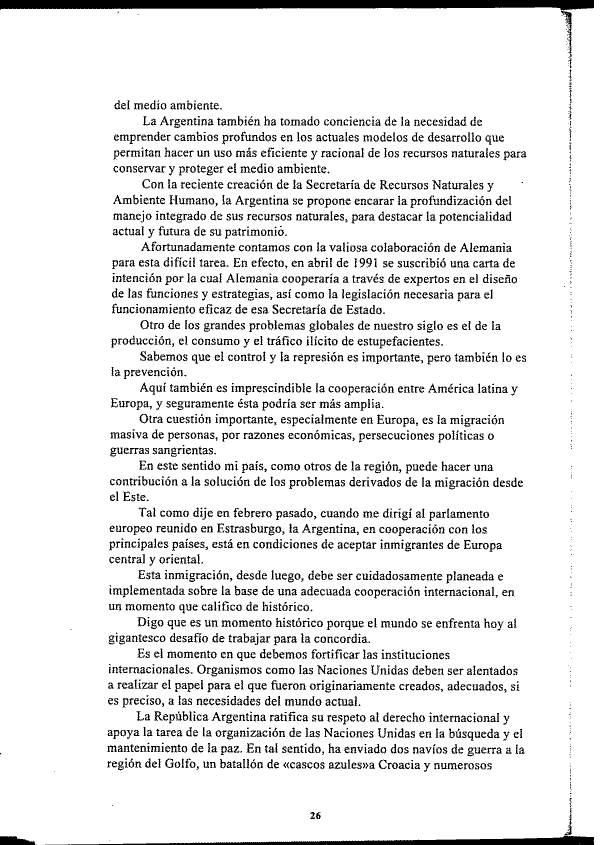 del medio ambiente.

La Argentina también ha tomado conciencia de la necesidad de emprender cambios profundos en los actuales modelos de desarrollo que permitan hacer un uso más eficiente y racional de los recursos naturales para conservar y proteger el medio ambiente.

Con la reciente creación de la Secretaría de Recursos Naturales y Ambiente Humano, la Argentina se propone encarar la profundización del manejo integrado de sus recursos naturales, para destacar la potencialidad actual y futura de su patrimonio.

Afortunadamente contamos con la valiosa colaboración de Alemania para esta difícil tarea. En efecto, en abril de 1991 se suscribió una carta de intención por la cual Alemania cooperaría a través de expertos en el diseño de las funciones y estrategias, así como la legislación necesaria para el funcionamiento eficaz de esa Secretaría de Estado.

Otro de los grandes problemas globales de nuestro siglo es el de la producción, el consumo y el tráfico ilícito de estupefacientes.

Sabemos que el control y la represión es importante, pero también lo es la prevención.

Aquí también es imprescindible la cooperación entre América latina y Europa, y seguramente ésta podría ser más amplia.

Otra cuestión importante, especialmente en Europa, es la migración masiva de personas, por razones económicas, persecuciones políticas o guerras sangrientas.

En este sentido mi país, como otros de la región, puede hacer una contribución a la solución de los problemas derivados de la migración desde el Este.

Tal como dije en febrero pasado, cuando me dirigí al parlamento europeo reunido en Estrasburgo, la Argentina, en cooperación con los principales países, está en condiciones de aceptar inmigrantes de Europa central y oriental.

Esta inmigración, desde luego, debe ser cuidadosamente planeada e implementada sobre la base de una adecuada cooperación internacional, en un momento que califico de histórico.

Digo que es un momento histórico porque el mundo se enfrenta hoy al gigantesco desafío de trabajar para la concordia.

Es el momento en que debemos fortificar las instituciones internacionales. Organismos como las Naciones Unidas deben ser alentados a realizar el papel para el que fueron originariamente creados, adecuados, si es preciso, a las necesidades del mundo actual.

La República Argentina ratifica su respeto al derecho internacional y apoya la tarea de la organización de las Naciones Unidas en la búsqueda y el mantenimiento de la paz. En tal sentido, ha enviado dos navíos de guerra a la región del Golfo, un batallón de «cascos azules»a Croacia y numerosos

26